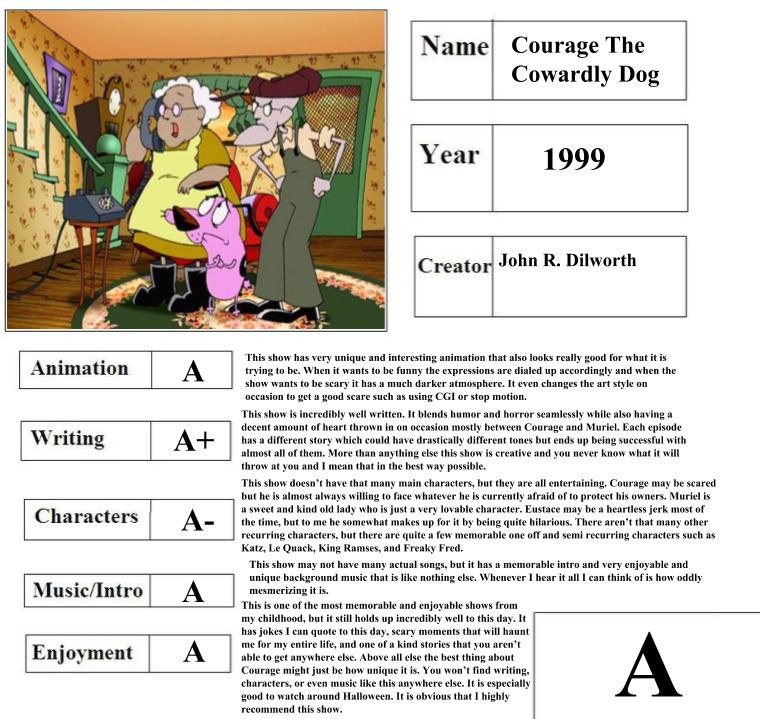 | Name | Courage The Cowardly Dog |
|---|---|

| Year | 1999 |
|---|---|

| Creator | John R. Dilworth |
|---|---|

| Animation | A |
|---|---|

This show has very unique and interesting animation that also looks really good for what it is trying to be. When it wants to be funny the expressions are dialed up accordingly and when the show wants to be scary it has a much darker atmosphere. It even changes the art style on occasion to get a good scare such as using CGI or stop motion.

| Writing | A+ |
|---|---|

This show is incredibly well written. It blends humor and horror seamlessly while also having a decent amount of heart thrown in on occasion mostly between Courage and Muriel. Each episode has a different story which could have drastically different tones but ends up being successful with almost all of them. More than anything else this show is creative and you never know what it will throw at you and I mean that in the best way possible.

| Characters | A- |
|---|---|

This show doesn't have that many main characters, but they are all entertaining. Courage may be scared but he is almost always willing to face whatever he is currently afraid of to protect his owners. Muriel is a sweet and kind old lady who is just a very lovable character. Eustace may be a heartless jerk most of the time, but to me he somewhat makes up for it by being quite hilarious. There aren't that many other recurring characters, but there are quite a few memorable one off and semi recurring characters such as Katz, Le Quack, King Ramses, and Freaky Fred.

| Music/Intro | A |
|---|---|

This show may not have many actual songs, but it has a memorable intro and very enjoyable and unique background music that is like nothing else. Whenever I hear it all I can think of is how oddly mesmerizing it is.

| Enjoyment | A |
|---|---|

This is one of the most memorable and enjoyable shows from my childhood, but it still holds up incredibly well to this day. It has jokes I can quote to this day, scary moments that will haunt me for my entire life, and one of a kind stories that you aren't able to get anywhere else. Above all else the best thing about Courage might just be how unique it is. You won't find writing, characters, or even music like this anywhere else. It is especially good to watch around Halloween. It is obvious that I highly recommend this show.

A